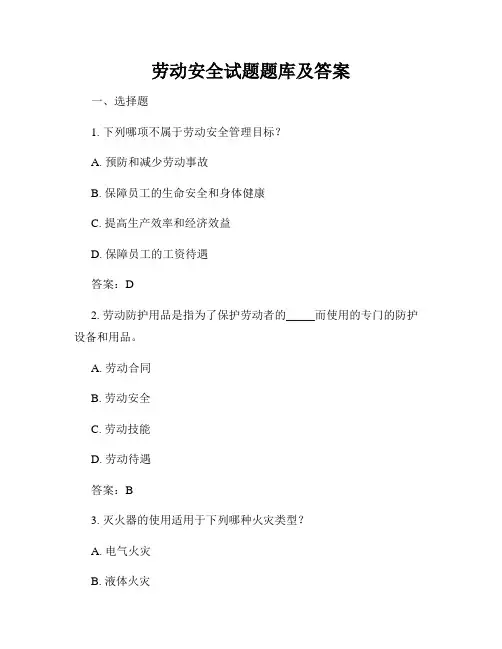 劳动安全试题题库及答案

一、选择题

1. 下列哪项不属于劳动安全管理目标？

A. 预防和减少劳动事故

B. 保障员工的生命安全和身体健康

C. 提高生产效率和经济效益

D. 保障员工的工资待遇

答案：D

2. 劳动防护用品是指为了保护劳动者的_____而使用的专门的防护设备和用品。

A. 劳动合同

B. 劳动安全

C. 劳动技能

D. 劳动待遇

答案：B

3. 灭火器的使用适用于下列哪种火灾类型？

A. 电气火灾

B. 液体火灾